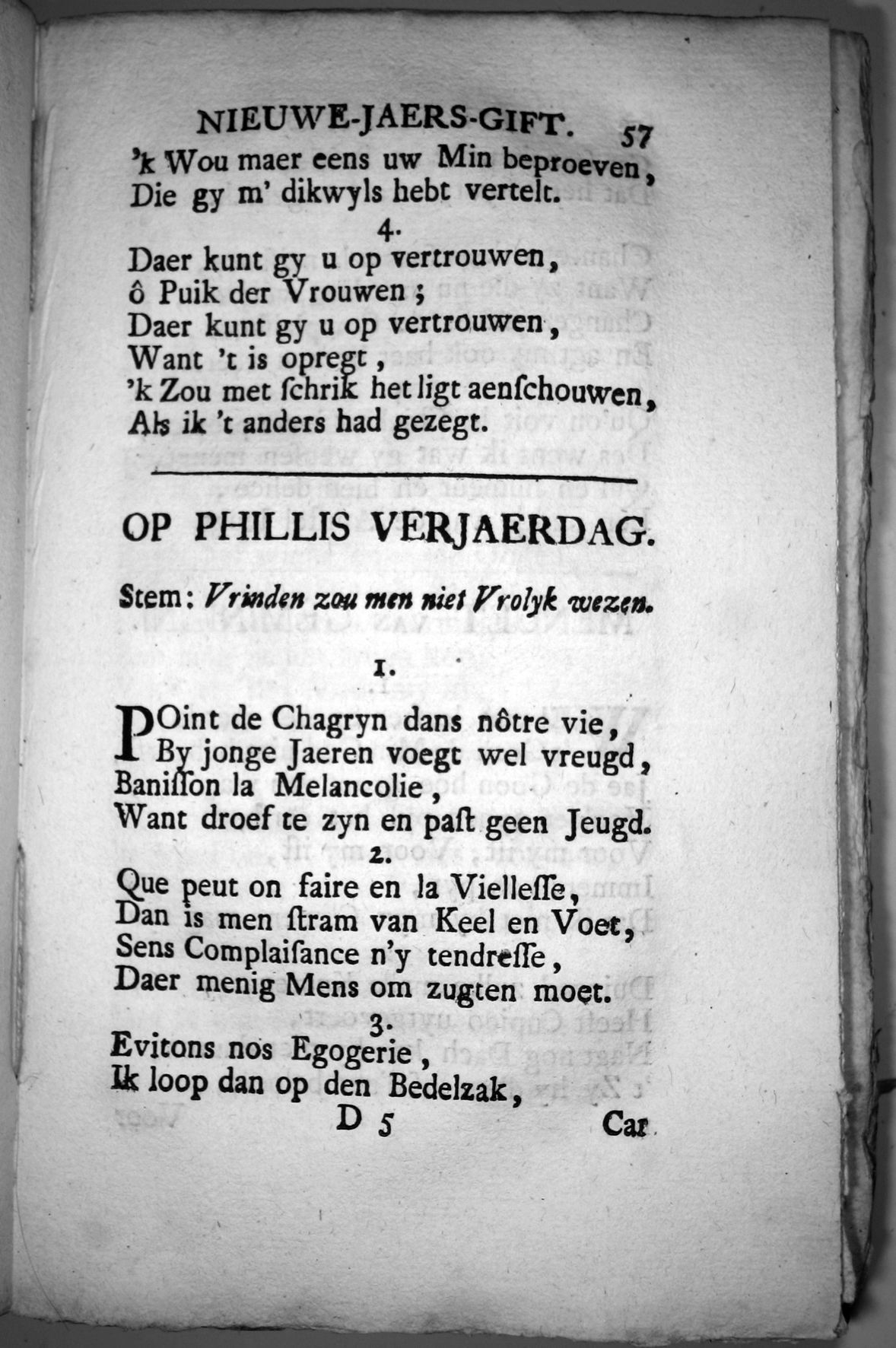 NIEUWE-JAERS-GIFT. 57

'k Wou maer eens uw Min beproeven,
Die gy m' dikwyls hebt vertelt.

4.

Daer kunt gy u op vertrouwen,
ô Puik der Vrouwen;
Daer kunt gy u op vertrouwen,
Want 't is opregt,
'k Zou met ſchrik het ligt aenſchouwen,
Als ik 't anders had gezegt.

OP PHILLIS VERJAERDAG.

Stem: Vrinden zou men niet Vrolyk wezen.

1.

POint de Chagryn dans nôtre vie,
By jonge Jaeren voegt wel vreugd,
Baniſſon la Melancolie,
Want droef te zyn en paſt geen Jeugd.

2.

Que peut on faire en la Vielleſſe,
Dan is men ſtram van Keel en Voet,
Sens Complaiſance n'y tendreſſe,
Daer menig Mens om zugten moet.

3.

Evitons nos Egogerie,
Ik loop dan op den Bedelzak,

D 5 Car